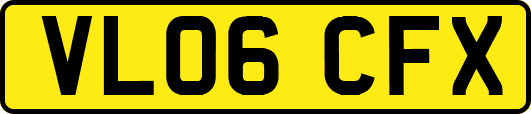 VL06 CFX